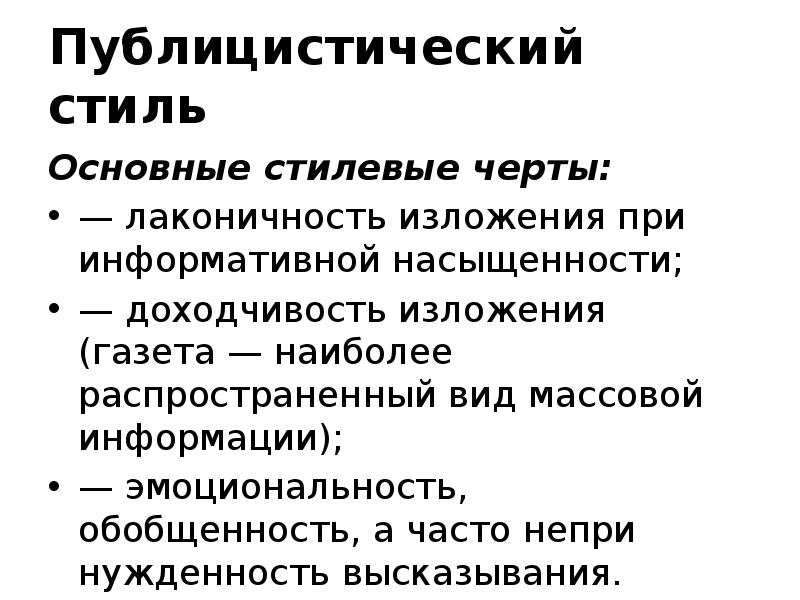 Публицистический стиль

Основные стилевые черты:

• — лаконичность изложения при информативной насыщенности;

• — доходчивость изложения (газета — наиболее распространенный вид массовой информации);

• — эмоциональность, обобщенность, а часто непри нужденность высказывания.